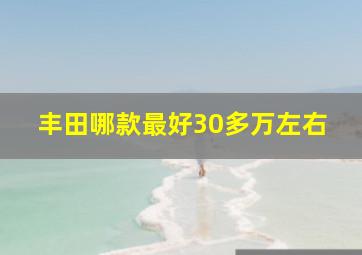 丰田哪款最好30多万左右